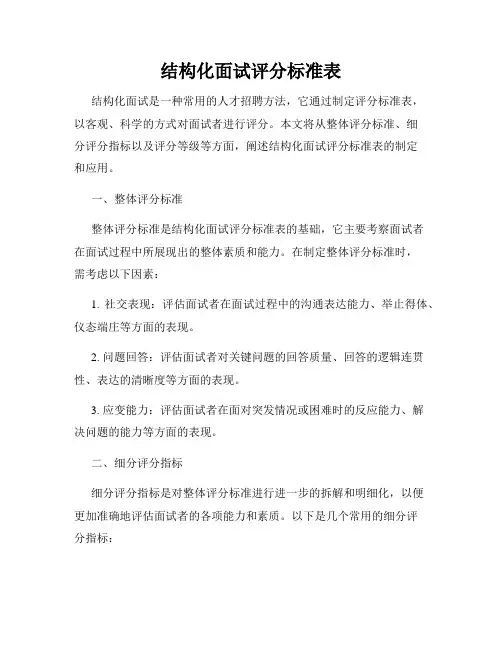 结构化面试评分标准表

结构化面试是一种常用的人才招聘方法，它通过制定评分标准表，以客观、科学的方式对面试者进行评分。本文将从整体评分标准、细分评分指标以及评分等级等方面，阐述结构化面试评分标准表的制定和应用。

一、整体评分标准

整体评分标准是结构化面试评分标准表的基础，它主要考察面试者在面试过程中所展现出的整体素质和能力。在制定整体评分标准时，需考虑以下因素：

1. 社交表现：评估面试者在面试过程中的沟通表达能力、举止得体、仪态端庄等方面的表现。

2. 问题回答：评估面试者对关键问题的回答质量、回答的逻辑连贯性、表达的清晰度等方面的表现。

3. 应变能力：评估面试者在面对突发情况或困难时的反应能力、解决问题的能力等方面的表现。

二、细分评分指标

细分评分指标是对整体评分标准进行进一步的拆解和明细化，以便更加准确地评估面试者的各项能力和素质。以下是几个常用的细分评分指标：